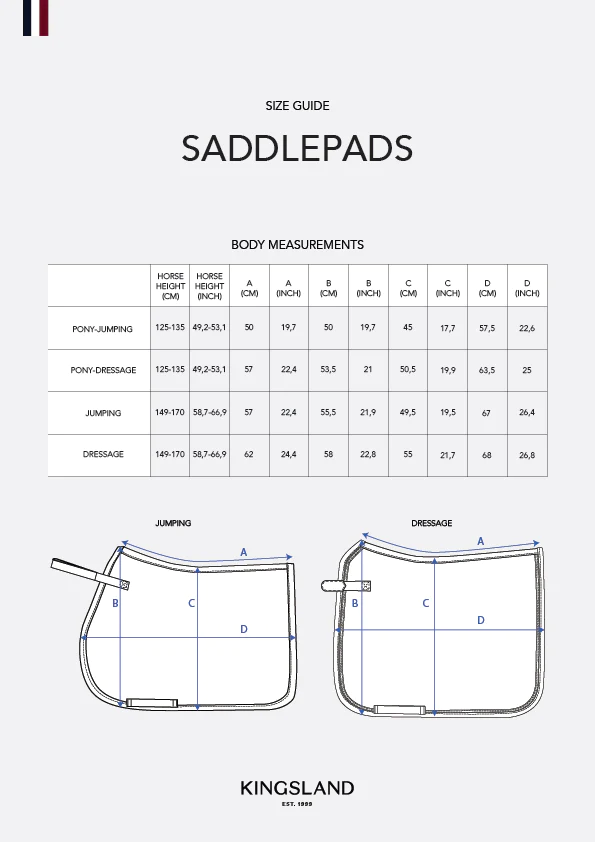 SIZE GUIDE

SADDLEPADS

BODY MEASUREMENTS

| | HORSE HEIGHT (CM) | HORSE HEIGHT (INCH) | A (CM) | A (INCH) | B (CM) | B (INCH) | C (CM) | C (INCH) | D (CM) | D (INCH) |
|---|---|---|---|---|---|---|---|---|---|---|
| PONY-JUMPING | 125-135 | 49,2-53,1 | 50 | 19,7 | 50 | 19,7 | 45 | 17,7 | 57,5 | 22,6 |
| PONY-DRESSAGE | 125-135 | 49,2-53,1 | 57 | 22,4 | 53,5 | 21 | 50,5 | 19,9 | 63,5 | 25 |
| JUMPING | 149-170 | 58,7-66,9 | 57 | 22,4 | 55,5 | 21,9 | 49,5 | 19,5 | 67 | 26,4 |
| DRESSAGE | 149-170 | 58,7-66,9 | 62 | 24,4 | 58 | 22,8 | 55 | 21,7 | 68 | 26,8 |

JUMPING

A
B
C
D

DRESSAGE

A
B
C
D

KINGSLAND
EST. 1999